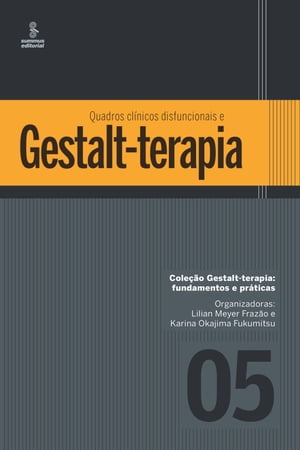 summus editorial

Quadros clínicos disfuncionais e

Gestalt-terapia

Coleção Gestalt-terapia: fundamentos e práticas

Organizadoras:
Lilian Meyer Frazão e
Karina Okajima Fukumitsu

05